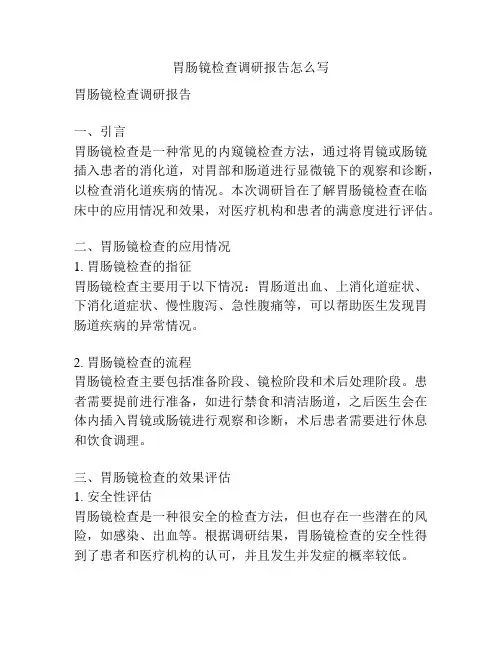 胃肠镜检查调研报告怎么写

胃肠镜检查调研报告

一、引言
胃肠镜检查是一种常见的内窥镜检查方法，通过将胃镜或肠镜插入患者的消化道，对胃部和肠道进行显微镜下的观察和诊断，以检查消化道疾病的情况。本次调研旨在了解胃肠镜检查在临床中的应用情况和效果，对医疗机构和患者的满意度进行评估。

二、胃肠镜检查的应用情况
1. 胃肠镜检查的指征
胃肠镜检查主要用于以下情况：胃肠道出血、上消化道症状、下消化道症状、慢性腹泻、急性腹痛等，可以帮助医生发现胃肠道疾病的异常情况。

2. 胃肠镜检查的流程
胃肠镜检查主要包括准备阶段、镜检阶段和术后处理阶段。患者需要提前进行准备，如进行禁食和清洁肠道，之后医生会在体内插入胃镜或肠镜进行观察和诊断，术后患者需要进行休息和饮食调理。

三、胃肠镜检查的效果评估
1. 安全性评估
胃肠镜检查是一种很安全的检查方法，但也存在一些潜在的风险，如感染、出血等。根据调研结果，胃肠镜检查的安全性得到了患者和医疗机构的认可，并且发生并发症的概率较低。